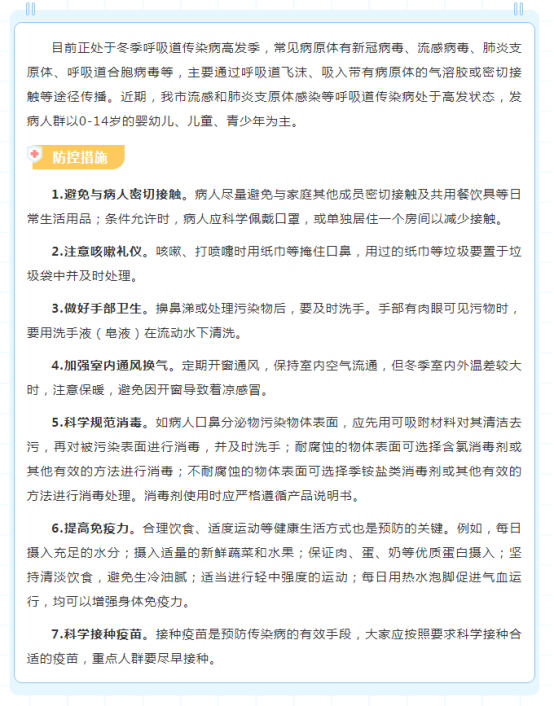 目前正处于冬季呼吸道传染病高发季，常见病原体有新冠病毒、流感病毒、肺炎支原体、呼吸道合胞病毒等，主要通过呼吸道飞沫、吸入带有病原体的气溶胶或密切接触等途径传播。近期，我市流感和肺炎支原体感染等呼吸道传染病处于高发状态，发病人群以0-14岁的婴幼儿、儿童、青少年为主。

防控措施

1.避免与病人密切接触。病人尽量避免与家庭其他成员密切接触及共用餐饮具等日常生活用品；条件允许时，病人应科学佩戴口罩，或单独居住一个房间以减少接触。

2.注意咳嗽礼仪。咳嗽、打喷嚏时用纸巾等掩住口鼻，用过的纸巾等垃圾要置于垃圾袋中并及时处理。

3.做好手部卫生。擤鼻涕或处理污染物后，要及时洗手。手部有肉眼可见污物时，要用洗手液（皂液）在流动水下清洗。

4.加强室内通风换气。定期开窗通风，保持室内空气流通，但冬季室内外温差较大时，注意保暖，避免因开窗导致着凉感冒。

5.科学规范消毒。如病人口鼻分泌物污染物体表面，应先用可吸附材料对其清洁去污，再对被污染表面进行消毒，并及时洗手；耐腐蚀的物体表面可选择含氯消毒剂或其他有效的方法进行消毒；不耐腐蚀的物体表面可选择季铵盐类消毒剂或其他有效的方法进行消毒处理。消毒剂使用时应严格遵循产品说明书。

6.提高免疫力。合理饮食、适度运动等健康生活方式也是预防的关键。例如，每日摄入充足的水分；摄入适量的新鲜蔬菜和水果；保证肉、蛋、奶等优质蛋白摄入；坚持清淡饮食，避免生冷油腻；适当进行轻中强度的运动；每日用热水泡脚促进气血运行，均可以增强身体免疫力。

7.科学接种疫苗。接种疫苗是预防传染病的有效手段，大家应按照要求科学接种合适的疫苗，重点人群要尽早接种。